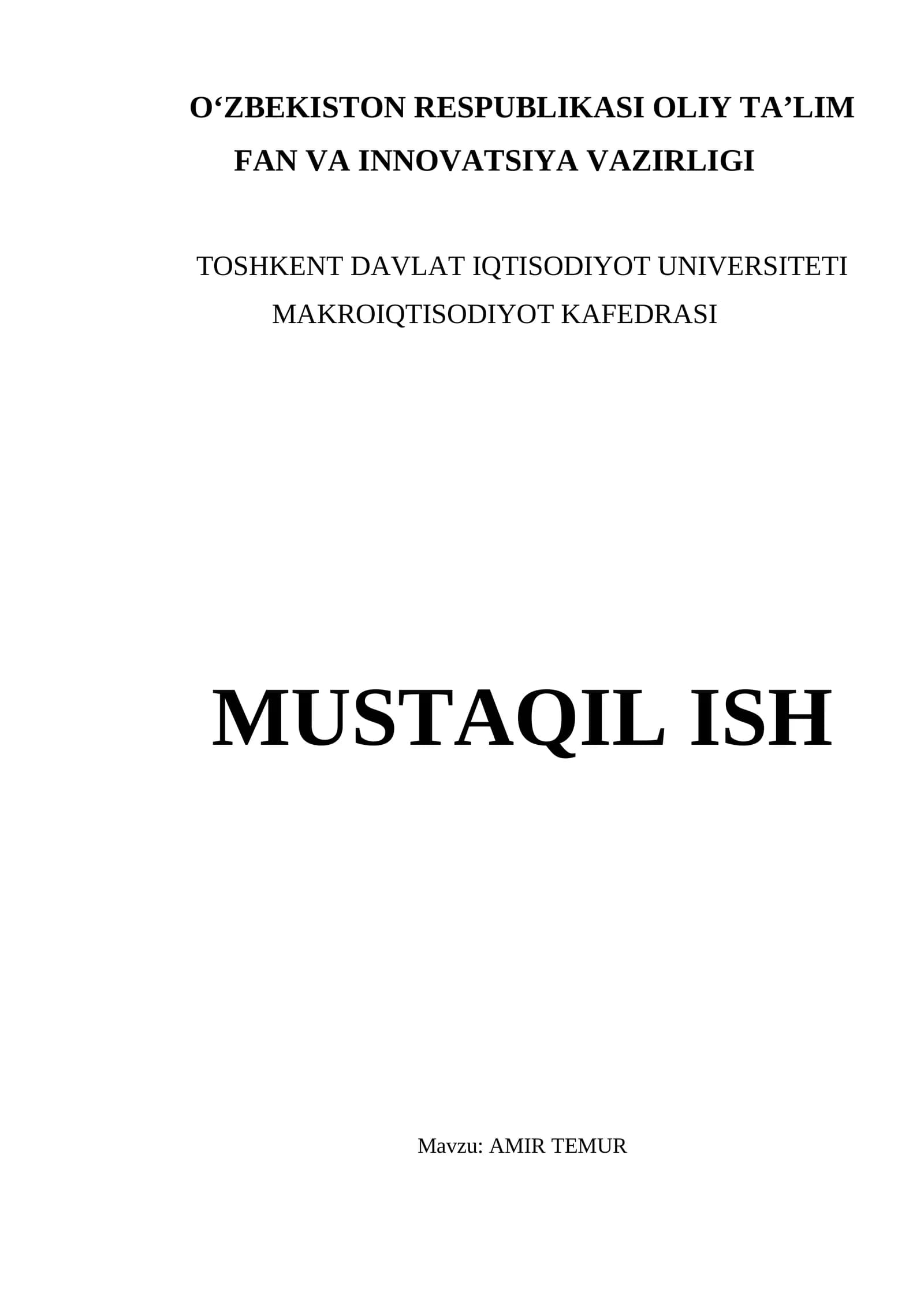 O'ZBEKISTON RESPUBLIKASI OLIY TA'LIM
FAN VA INNOVATSIYA VAZIRLIGI

TOSHKENT DAVLAT IQTISODIYOT UNIVERSITETI
MAKROIQTISODIYOT KAFEDRASI

MUSTAQIL ISH

Mavzu: AMIR TEMUR